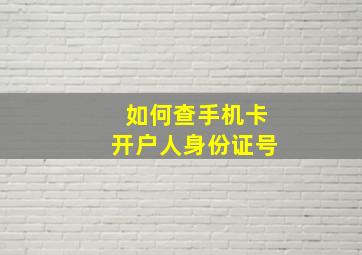 如何查手机卡
开户人身份证号